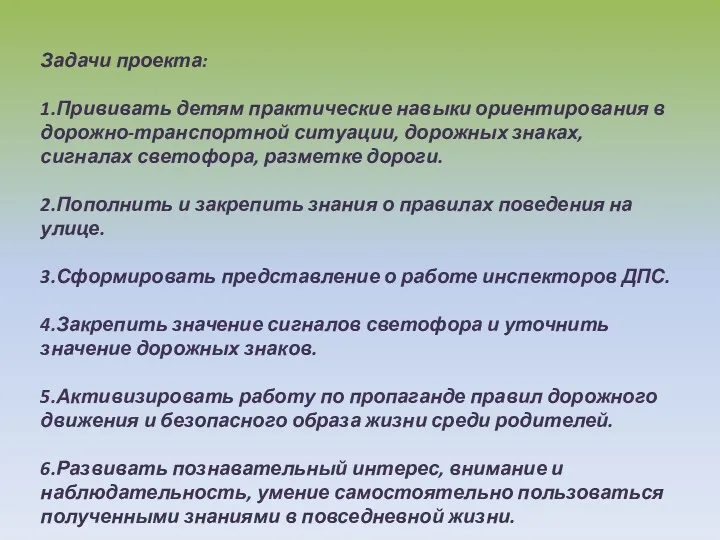 Задачи проекта:

1.Прививать детям практические навыки ориентирования в дорожно-транспортной ситуации, дорожных знаках, сигналах светофора, разметке дороги.

2.Пополнить и закрепить знания о правилах поведения на улице.

3.Сформировать представление о работе инспекторов ДПС.

4.Закрепить значение сигналов светофора и уточнить значение дорожных знаков.

5.Активизировать работу по пропаганде правил дорожного движения и безопасного образа жизни среди родителей.

6.Развивать познавательный интерес, внимание и наблюдательность, умение самостоятельно пользоваться полученными знаниями в повседневной жизни.